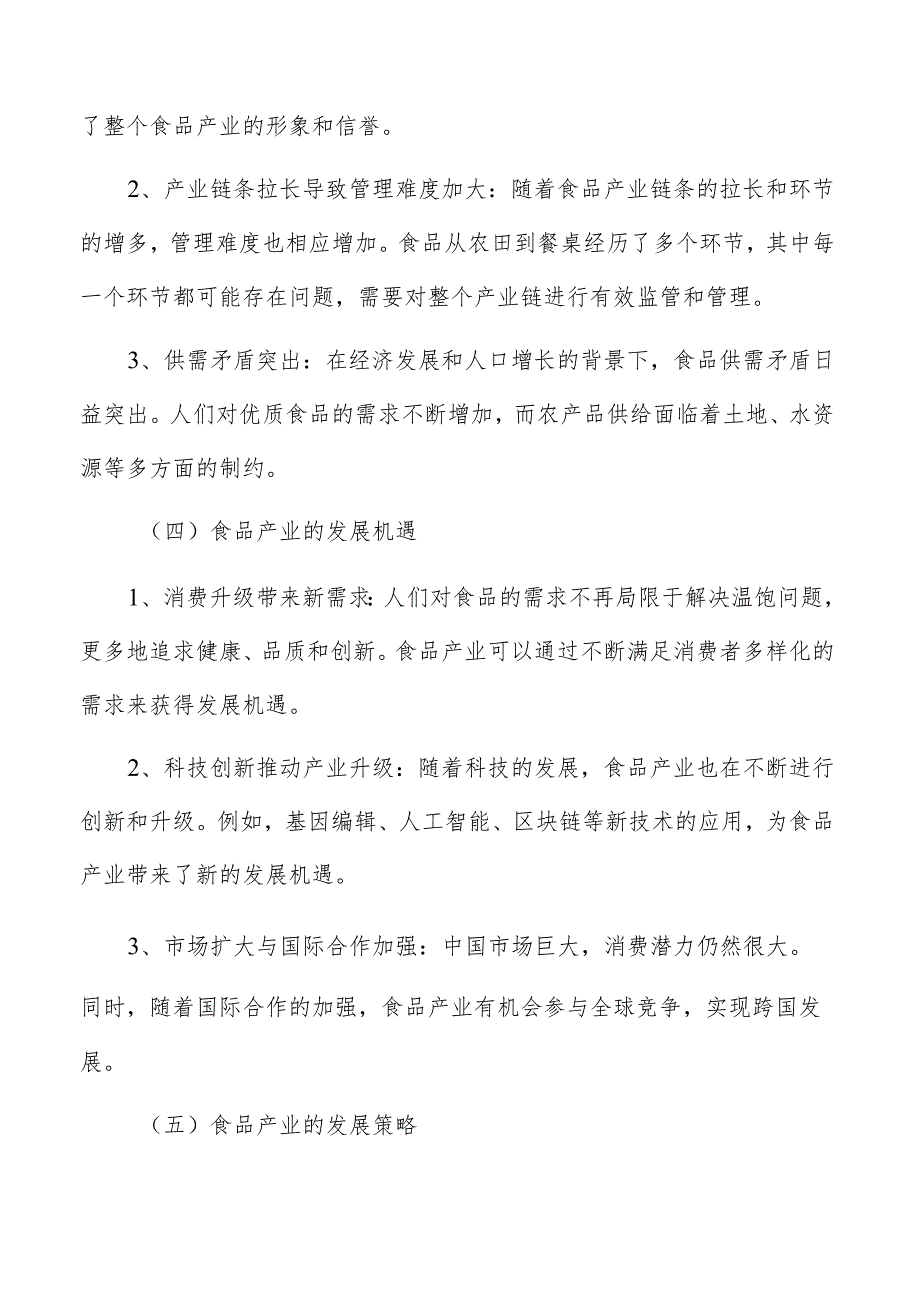 了整个食品产业的形象和信誉。

2、产业链条拉长导致管理难度加大：随着食品产业链条的拉长和环节的增多，管理难度也相应增加。食品从农田到餐桌经历了多个环节，其中每一个环节都可能存在问题，需要对整个产业链进行有效监管和管理。

3、供需矛盾突出：在经济发展和人口增长的背景下，食品供需矛盾日益突出。人们对优质食品的需求不断增加，而农产品供给面临着土地、水资源等多方面的制约。

（四）食品产业的发展机遇

1、消费升级带来新需求：人们对食品的需求不再局限于解决温饱问题，更多地追求健康、品质和创新。食品产业可以通过不断满足消费者多样化的需求来获得发展机遇。

2、科技创新推动产业升级：随着科技的发展，食品产业也在不断进行创新和升级。例如，基因编辑、人工智能、区块链等新技术的应用，为食品产业带来了新的发展机遇。

3、市场扩大与国际合作加强：中国市场巨大，消费潜力仍然很大。同时，随着国际合作的加强，食品产业有机会参与全球竞争，实现跨国发展。

（五）食品产业的发展策略